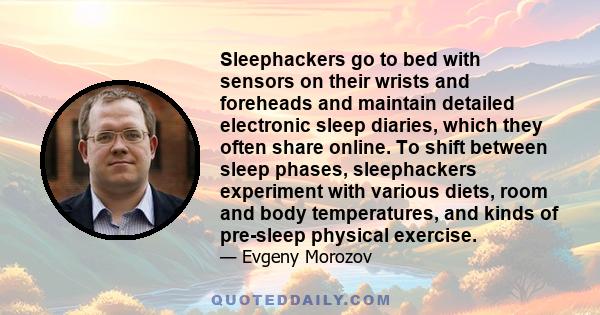 Sleephackers go to bed with sensors on their wrists and foreheads and maintain detailed electronic sleep diaries, which they often share online. To shift between sleep phases, sleephackers experiment with various diets, room and body temperatures, and kinds of pre-sleep physical exercise.
— Evgeny Morozov

QUOTEDDAILY.COM